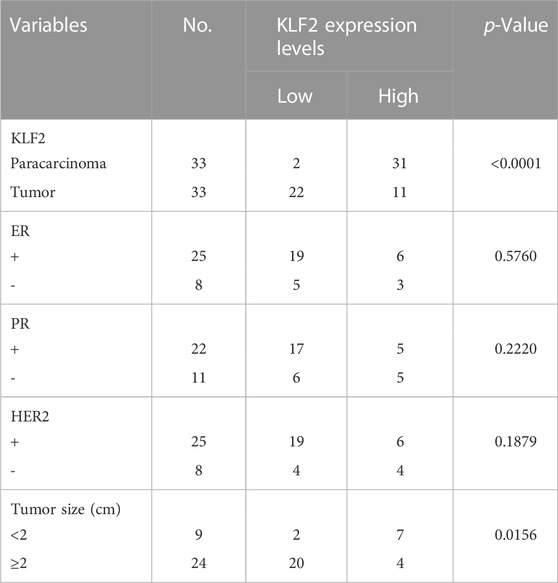 | Variables | No. | KLF2 expression levels | | p-Value |
|---|---|---|---|---|
| | | Low | High | |
| KLF2 | | | | |
| Paracarcinoma | 33 | 2 | 31 | <0.0001 |
| Tumor | 33 | 22 | 11 | |
| ER | | | | |
| + | 25 | 19 | 6 | 0.5760 |
| - | 8 | 5 | 3 | |
| PR | | | | |
| + | 22 | 17 | 5 | 0.2220 |
| - | 11 | 6 | 5 | |
| HER2 | | | | |
| + | 25 | 19 | 6 | 0.1879 |
| - | 8 | 4 | 4 | |
| Tumor size (cm) | | | | |
| <2 | 9 | 2 | 7 | 0.0156 |
| ≥2 | 24 | 20 | 4 | |